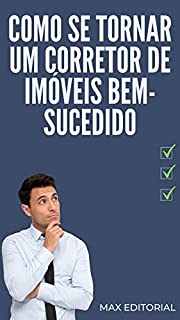 COMO SE TORNAR UM CORRETOR DE IMÓVEIS BEM-SUCEDIDO

MAX EDITORIAL